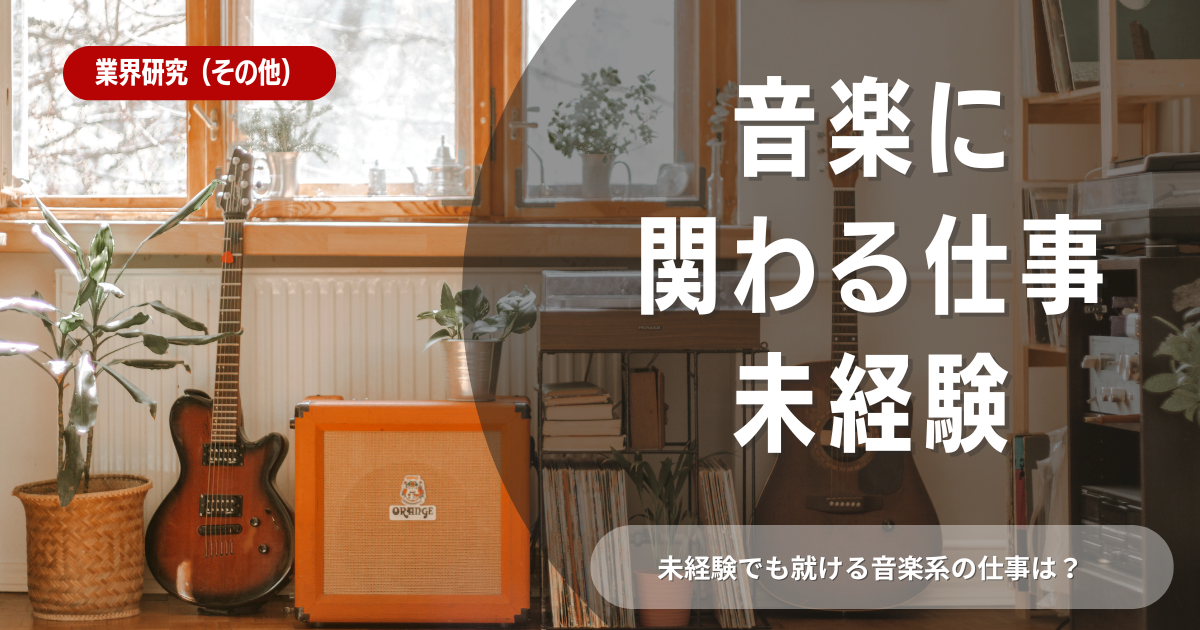 業界研究（その他）

音楽に
関わる仕事
未経験

ORANGE

未経験でも就ける音楽系の仕事は？